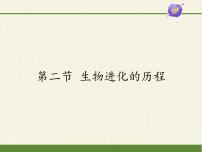 第二节 生物进化的历程